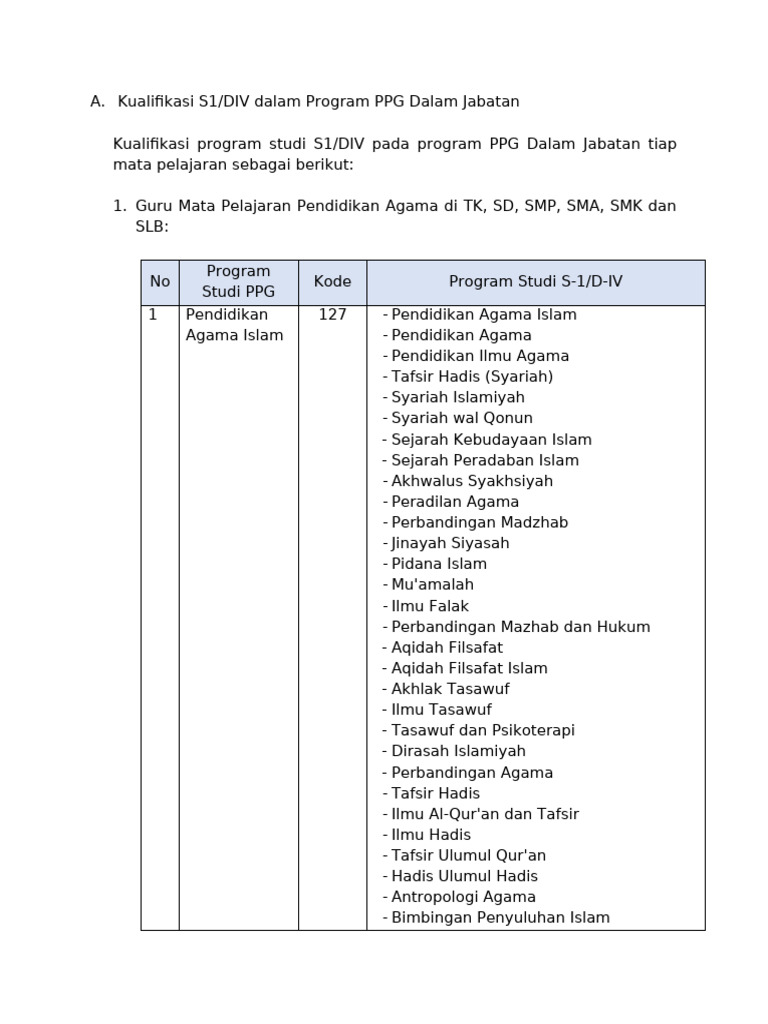 A. Kualifikasi S1/DIV dalam Program PPG Dalam Jabatan

Kualifikasi program studi S1/DIV pada program PPG Dalam Jabatan tiap mata pelajaran sebagai berikut:

1. Guru Mata Pelajaran Pendidikan Agama di TK, SD, SMP, SMA, SMK dan SLB:

| No | Program Studi PPG | Kode | Program Studi S-1/D-IV |
|---|---|---|---|
| 1 | Pendidikan Agama Islam | 127 | - Pendidikan Agama Islam<br>- Pendidikan Agama<br>- Pendidikan Ilmu Agama<br>- Tafsir Hadis (Syariah)<br>- Syariah Islamiyah<br>- Syariah wal Qonun<br>- Sejarah Kebudayaan Islam<br>- Sejarah Peradaban Islam<br>- Akhwalus Syakhsiyah<br>- Peradilan Agama<br>- Perbandingan Madzhab<br>- Jinayah Siyasah<br>- Pidana Islam<br>- Mu'amalah<br>- Ilmu Falak<br>- Perbandingan Mazhab dan Hukum<br>- Aqidah Filsafat<br>- Aqidah Filsafat Islam<br>- Akhlak Tasawuf<br>- Ilmu Tasawuf<br>- Tasawuf dan Psikoterapi<br>- Dirasah Islamiyah<br>- Perbandingan Agama<br>- Tafsir Hadis<br>- Ilmu Al-Qur'an dan Tafsir<br>- Ilmu Hadis<br>- Tafsir Ulumul Qur'an<br>- Hadis Ulumul Hadis<br>- Antropologi Agama<br>- Bimbingan Penyuluhan Islam |